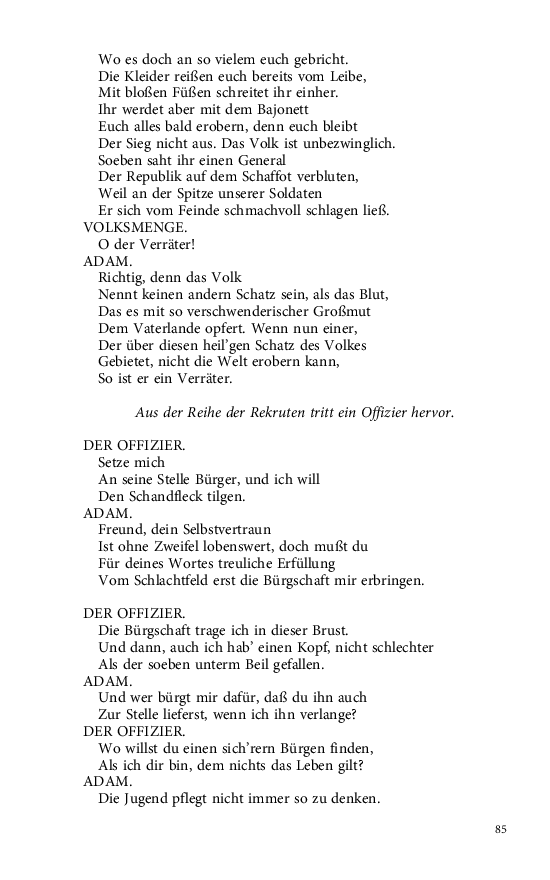 Wo es doch an so vielem euch gebricht.
Die Kleider reißen euch bereits vom Leibe,
Mit bloßen Füßen schreitet ihr einher.
Ihr werdet aber mit dem Bajonett
Euch alles bald erobern, denn euch bleibt
Der Sieg nicht aus. Das Volk ist unbezwinglich.
Soeben saht ihr einen General
Der Republik auf dem Schaffot verbluten,
Weil an der Spitze unserer Soldaten
Er sich vom Feinde schmachvoll schlagen ließ.
VOLKSMENGE.
O der Verräter!
ADAM.
Richtig, denn das Volk
Nennt keinen andern Schatz sein, als das Blut,
Das es mit so verschwenderischer Großmut
Dem Vaterlande opfert. Wenn nun einer,
Der über diesen heil'gen Schatz des Volkes
Gebietet, nicht die Welt erobern kann,
So ist er ein Verräter.

Aus der Reihe der Rekruten tritt ein Offizier hervor.

DER OFFIZIER.
Setze mich
An seine Stelle Bürger, und ich will
Den Schandfleck tilgen.
ADAM.
Freund, dein Selbstvertraun
Ist ohne Zweifel lobenswert, doch mußt du
Für deines Wortes treuliche Erfüllung
Vom Schlachtfeld erst die Bürgschaft mir erbringen.

DER OFFIZIER.
Die Bürgschaft trage ich in dieser Brust.
Und dann, auch ich hab' einen Kopf, nicht schlechter
Als der soeben unterm Beil gefallen.
ADAM.
Und wer bürgt mir dafür, daß du ihn auch
Zur Stelle lieferst, wenn ich ihn verlange?
DER OFFIZIER.
Wo willst du einen sich'rern Bürgen finden,
Als ich dir bin, dem nichts das Leben gilt?
ADAM.
Die Jugend pflegt nicht immer so zu denken.

85